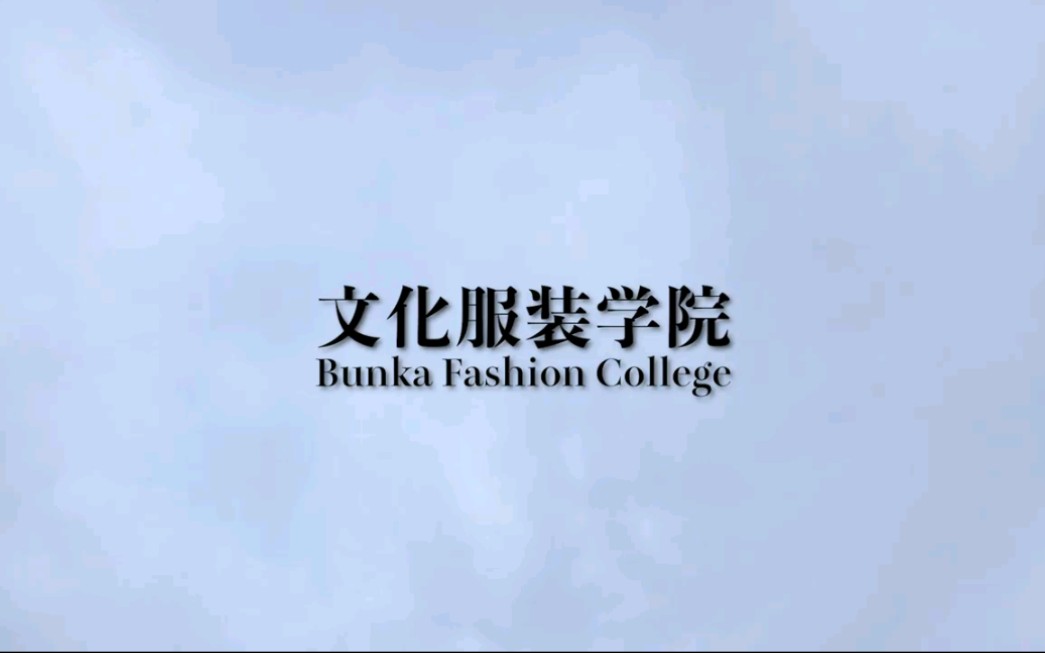 文化服装学院
Bunka Fashion College